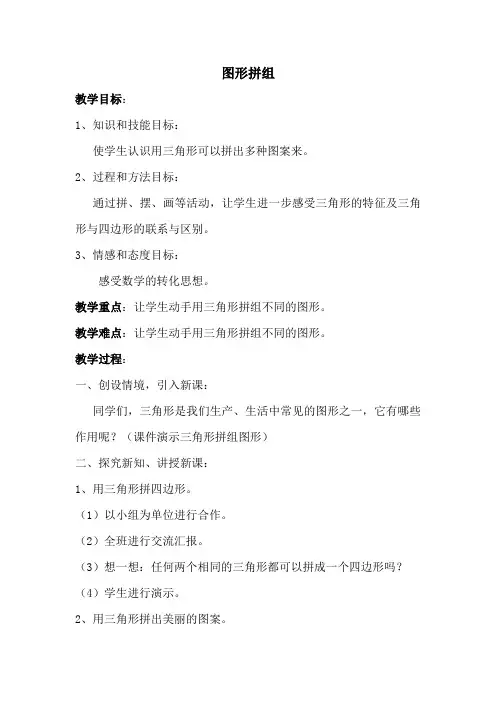 图形拼组

教学目标：

1、知识和技能目标：

使学生认识用三角形可以拼出多种图案来。

2、过程和方法目标：

通过拼、摆、画等活动，让学生进一步感受三角形的特征及三角形与四边形的联系与区别。

3、情感和态度目标：

感受数学的转化思想。

教学重点：让学生动手用三角形拼组不同的图形。

教学难点：让学生动手用三角形拼组不同的图形。

教学过程：

一、创设情境，引入新课：

同学们，三角形是我们生产、生活中常见的图形之一，它有哪些作用呢？（课件演示三角形拼组图形）

二、探究新知、讲授新课：

1、用三角形拼四边形。

（1）以小组为单位进行合作。

（2）全班进行交流汇报。

（3）想一想：任何两个相同的三角形都可以拼成一个四边形吗？

（4）学生进行演示。

2、用三角形拼出美丽的图案。